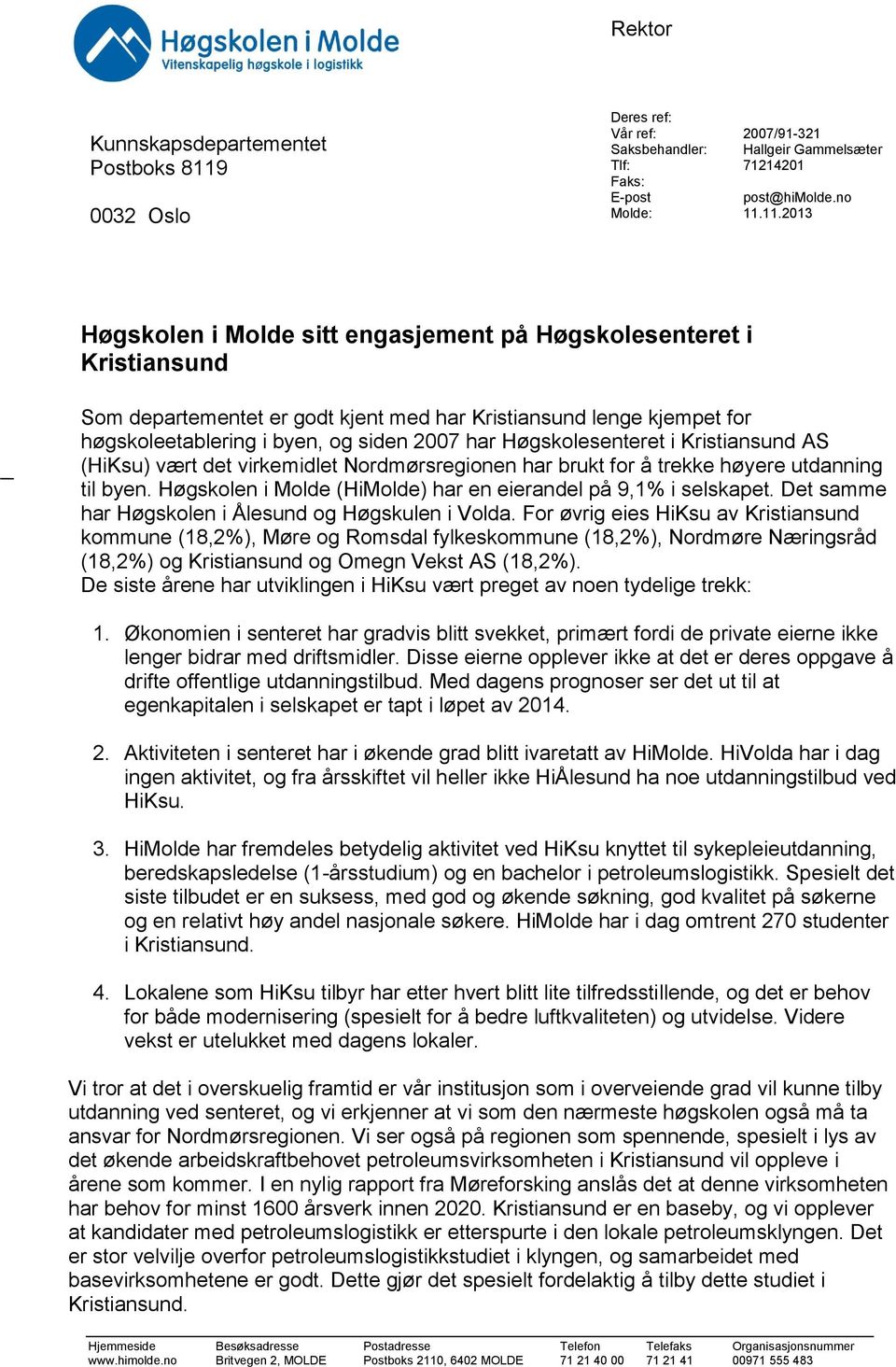 Høgskolen i Molde
Vitenskapelig høgskole i logistikk

Rektor

Kunnskapsdepartementet
Postboks 8119

0032 Oslo

Deres ref:
Vår ref: 2007/91-321
Saksbehandler: Hallgeir Gammelsæter
Tlf: 71214201
Faks:
E-post post@hiMolde.no
Molde: 11.11.2013

Høgskolen i Molde sitt engasjement på Høgskolesenteret i Kristiansund

Som departementet er godt kjent med har Kristiansund lenge kjempet for høgskoleetablering i byen, og siden 2007 har Høgskolesenteret i Kristiansund AS (HiKsu) vært det virkemidlet Nordmørsregionen har brukt for å trekke høyere utdanning til byen. Høgskolen i Molde (HiMolde) har en eierandel på 9,1% i selskapet. Det samme har Høgskolen i Ålesund og Høgskulen i Volda. For øvrig eies HiKsu av Kristiansund kommune (18,2%), Møre og Romsdal fylkeskommune (18,2%), Nordmøre Næringsråd (18,2%) og Kristiansund og Omegn Vekst AS (18,2%).
De siste årene har utviklingen i HiKsu vært preget av noen tydelige trekk:

1. Økonomien i senteret har gradvis blitt svekket, primært fordi de private eierne ikke lenger bidrar med driftsmidler. Disse eierne opplever ikke at det er deres oppgave å drifte offentlige utdanningstilbud. Med dagens prognoser ser det ut til at egenkapitalen i selskapet er tapt i løpet av 2014.

2. Aktiviteten i senteret har i økende grad blitt ivaretatt av HiMolde. HiVolda har i dag ingen aktivitet, og fra årsskiftet vil heller ikke HiÅlesund ha noe utdanningstilbud ved HiKsu.

3. HiMolde har fremdeles betydelig aktivitet ved HiKsu knyttet til sykepleieutdanning, beredskapsledelse (1-årsstudium) og en bachelor i petroleumslogistikk. Spesielt det siste tilbudet er en suksess, med god og økende søkning, god kvalitet på søkerne og en relativt høy andel nasjonale søkere. HiMolde har i dag omtrent 270 studenter i Kristiansund.

4. Lokalene som HiKsu tilbyr har etter hvert blitt lite tilfredsstillende, og det er behov for både modernisering (spesielt for å bedre luftkvaliteten) og utvidelse. Videre vekst er utelukket med dagens lokaler.

Vi tror at det i overskuelig framtid er vår institusjon som i overveiende grad vil kunne tilby utdanning ved senteret, og vi erkjenner at vi som den nærmeste høgskolen også må ta ansvar for Nordmørsregionen. Vi ser også på regionen som spennende, spesielt i lys av det økende arbeidskraftbehovet petroleumsvirksomheten i Kristiansund vil oppleve i årene som kommer. I en nylig rapport fra Møreforsking anslås det at denne virksomheten har behov for minst 1600 årsverk innen 2020. Kristiansund er en baseby, og vi opplever at kandidater med petroleumslogistikk er etterspurte i den lokale petroleumsklyngen. Det er stor velvilje overfor petroleumslogistikkstudiet i klyngen, og samarbeidet med basevirksomhetene er godt. Dette gjør det spesielt fordelaktig å tilby dette studiet i Kristiansund.

| Hjemmeside | Besøksadresse | Postadresse | Telefon | Telefaks | Organisasjonsnummer |
|---|---|---|---|---|---|
| www.himolde.no | Britvegen 2, MOLDE | Postboks 2110, 6402 MOLDE | 71 21 40 00 | 71 21 41 | 00971 555 483 |